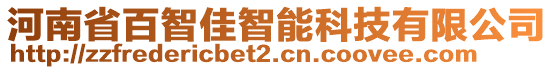 河南省百智佳智能科技有限公司
http://zzfredericbet2.cn.coovee.com